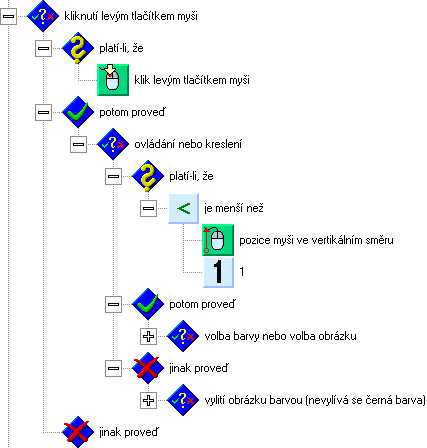 kliknutí levým tlačítkem myši

platí-li, že

klik levým tlačítkem myši

potom proveď

ovládání nebo kreslení

platí-li, že

<

je menší než

pozice myši ve vertikálním směru

1

1

potom proveď

volba barvy nebo volba obrázku

jinak proveď

vylití obrázku barvou (nevylívá se černá barva)

jinak proveď